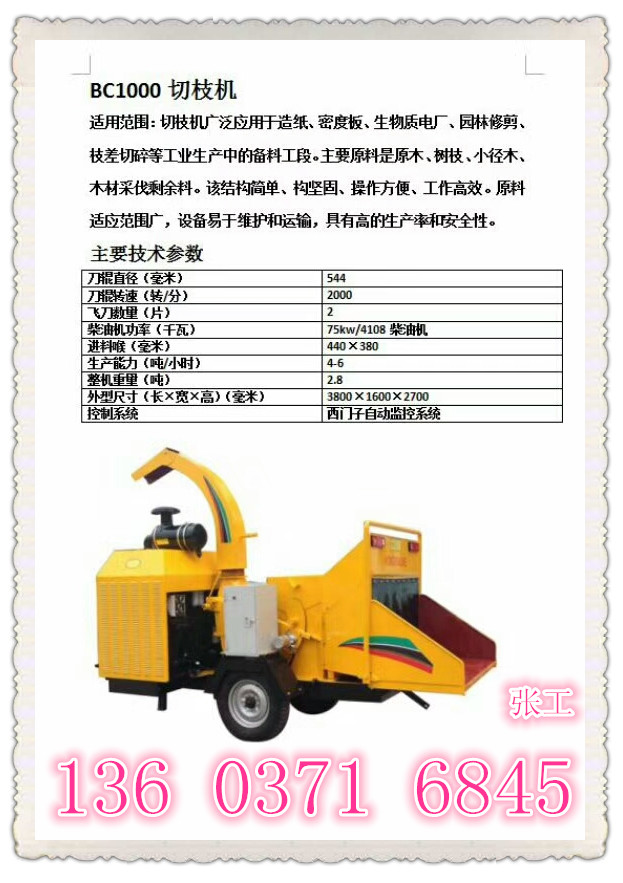 BC1000 切枝机

适用范围：切枝机广泛应用于造纸、密度板、生物质电厂、园林修剪、枝差切碎等工业生产中的备料工段。主要原料是原木、树枝、小径木、木材采伐剩余料。该结构简单、构坚固、操作方便、工作高效。原料适应范围广，设备易于维护和运输，具有高的生产率和安全性。

主要技术参数

| 刀辊直径（毫米） | 544 |
|---|---|
| 刀辊转速（转/分） | 2000 |
| 飞刀数量（片） | 2 |
| 柴油机功率（千瓦） | 75kw/4108 柴油机 |
| 进料喉（毫米） | 440×380 |
| 生产能力（吨/小时） | 4-6 |
| 整机重量（吨） | 2.8 |
| 外型尺寸（长×宽×高）（毫米） | 3800×1600×2700 |
| 控制系统 | 西门子自动监控系统 |

张工

136 0371 6845